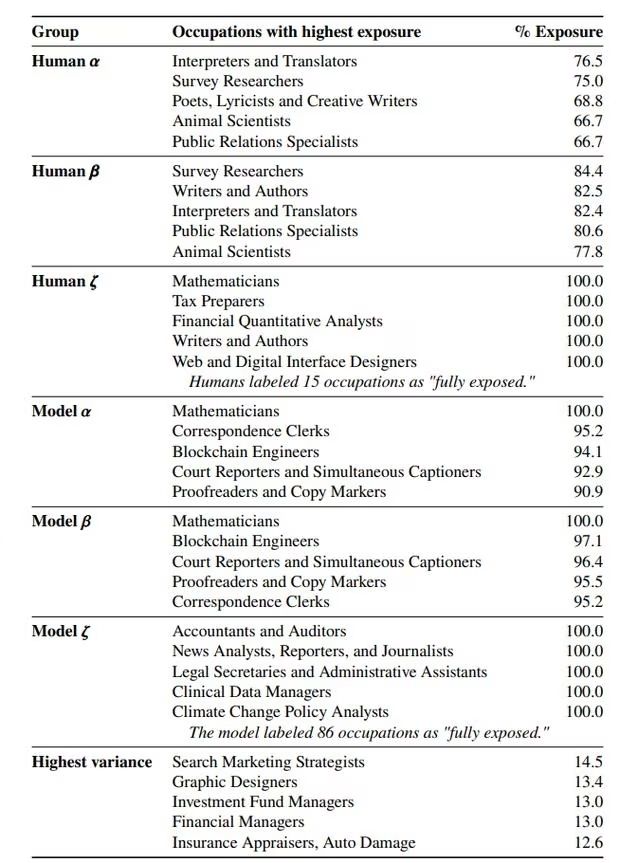 | Group | Occupations with highest exposure | % Exposure |
|---|---|---|
| **Human $\alpha$** | Interpreters and Translators | 76.5 |
| | Survey Researchers | 75.0 |
| | Poets, Lyricists and Creative Writers | 68.8 |
| | Animal Scientists | 66.7 |
| | Public Relations Specialists | 66.7 |
| **Human $\beta$** | Survey Researchers | 84.4 |
| | Writers and Authors | 82.5 |
| | Interpreters and Translators | 82.4 |
| | Public Relations Specialists | 80.6 |
| | Animal Scientists | 77.8 |
| **Human $\zeta$** | Mathematicians | 100.0 |
| | Tax Preparers | 100.0 |
| | Financial Quantitative Analysts | 100.0 |
| | Writers and Authors | 100.0 |
| | Web and Digital Interface Designers | 100.0 |
| | *Humans labeled 15 occupations as "fully exposed."* | |
| **Model $\alpha$** | Mathematicians | 100.0 |
| | Correspondence Clerks | 95.2 |
| | Blockchain Engineers | 94.1 |
| | Court Reporters and Simultaneous Captioners | 92.9 |
| | Proofreaders and Copy Markers | 90.9 |
| **Model $\beta$** | Mathematicians | 100.0 |
| | Blockchain Engineers | 97.1 |
| | Court Reporters and Simultaneous Captioners | 96.4 |
| | Proofreaders and Copy Markers | 95.5 |
| | Correspondence Clerks | 95.2 |
| **Model $\zeta$** | Accountants and Auditors | 100.0 |
| | News Analysts, Reporters, and Journalists | 100.0 |
| | Legal Secretaries and Administrative Assistants | 100.0 |
| | Clinical Data Managers | 100.0 |
| | Climate Change Policy Analysts | 100.0 |
| | *The model labeled 86 occupations as "fully exposed."* | |
| **Highest variance** | Search Marketing Strategists | 14.5 |
| | Graphic Designers | 13.4 |
| | Investment Fund Managers | 13.0 |
| | Financial Managers | 13.0 |
| | Insurance Appraisers, Auto Damage | 12.6 |